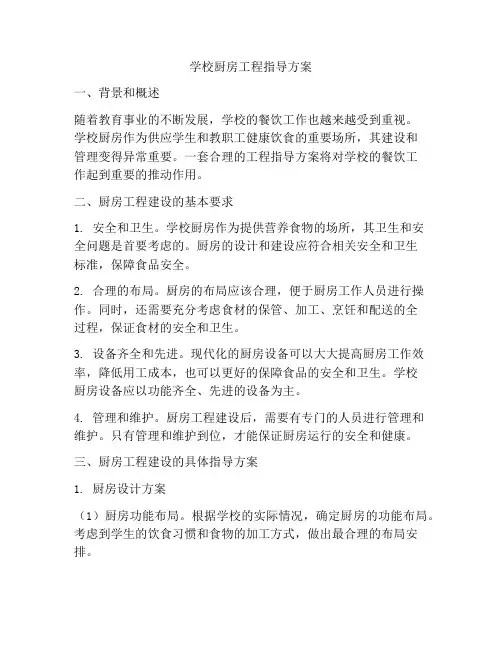 学校厨房工程指导方案

一、背景和概述

随着教育事业的不断发展，学校的餐饮工作也越来越受到重视。学校厨房作为供应学生和教职工健康饮食的重要场所，其建设和管理变得异常重要。一套合理的工程指导方案将对学校的餐饮工作起到重要的推动作用。

二、厨房工程建设的基本要求

1. 安全和卫生。学校厨房作为提供营养食物的场所，其卫生和安全问题是首要考虑的。厨房的设计和建设应符合相关安全和卫生标准，保障食品安全。

2. 合理的布局。厨房的布局应该合理，便于厨房工作人员进行操作。同时，还需要充分考虑食材的保管、加工、烹饪和配送的全过程，保证食材的安全和卫生。

3. 设备齐全和先进。现代化的厨房设备可以大大提高厨房工作效率，降低用工成本，也可以更好的保障食品的安全和卫生。学校厨房设备应以功能齐全、先进的设备为主。

4. 管理和维护。厨房工程建设后，需要有专门的人员进行管理和维护。只有管理和维护到位，才能保证厨房运行的安全和健康。

三、厨房工程建设的具体指导方案

1. 厨房设计方案

（1）厨房功能布局。根据学校的实际情况，确定厨房的功能布局。考虑到学生的饮食习惯和食物的加工方式，做出最合理的布局安排。